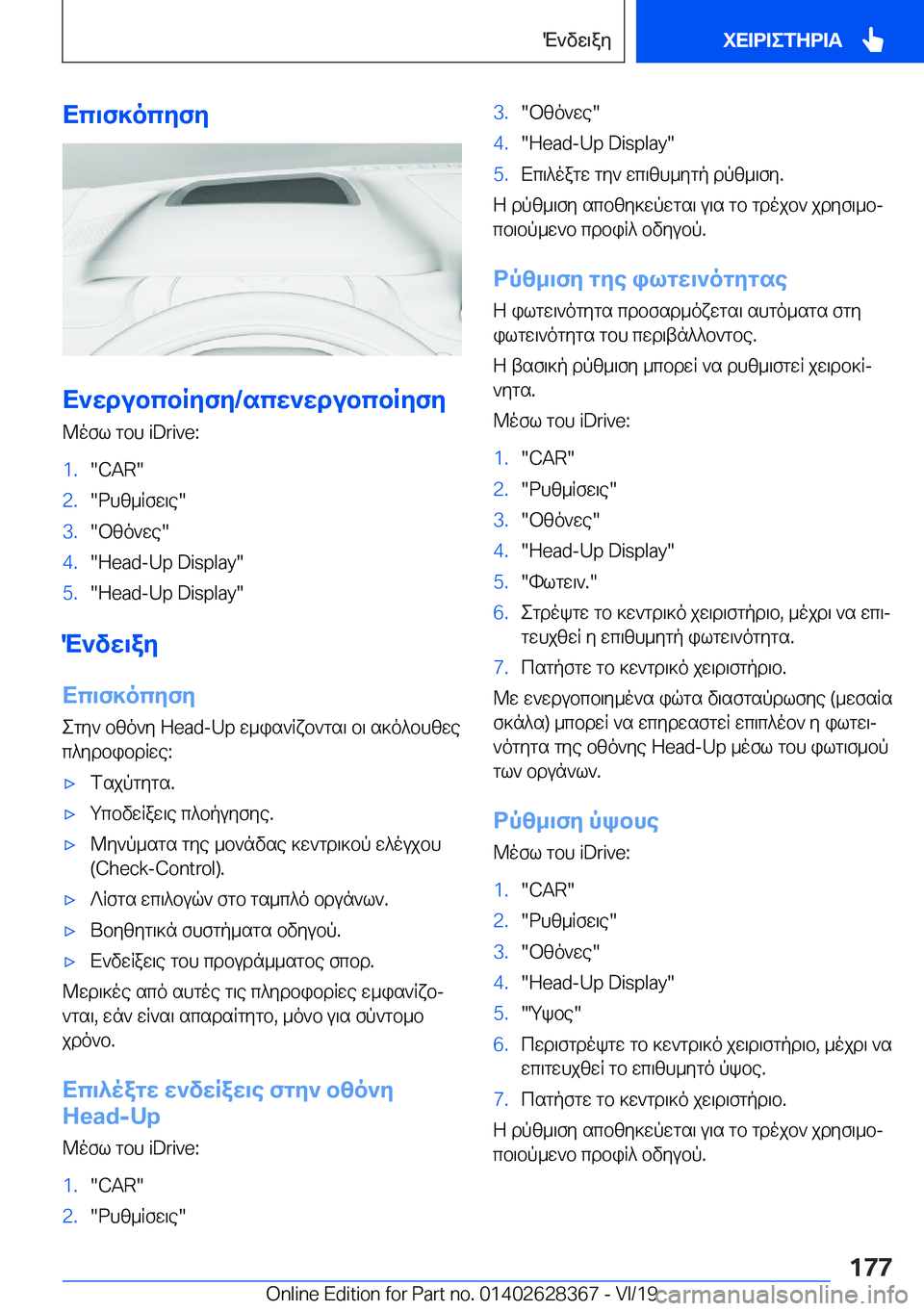 Ένδειξη

ΧΕΙΡΙΣΤΗΡΙΑ

Επισκόπηση

Ενεργοποίηση/απενεργοποίηση

Μέσω του iDrive:

1. "CAR"
2. "Ρυθμίσεις"
3. "Οθόνες"
4. "Head-Up Display"
5. "Head-Up Display"

Ένδειξη

Επισκόπηση

Στην οθόνη Head-Up εμφανίζονται οι ακόλουθες πληροφορίες:

▷ Ταχύτητα.
▷ Υποδείξεις πλοήγησης.
▷ Μηνύματα της μονάδας κεντρικού ελέγχου (Check-Control).
▷ Λίστα επιλογών στο ταμπλό οργάνων.
▷ Βοηθητικά συστήματα οδηγού.
▷ Ενδείξεις του προγράμματος σπορ.

Μερικές από αυτές τις πληροφορίες εμφανίζονται, εάν είναι απαραίτητο, μόνο για σύντομο χρόνο.

Επιλέξτε ενδείξεις στην οθόνη Head-Up

Μέσω του iDrive:

1. "CAR"
2. "Ρυθμίσεις"
3. "Οθόνες"
4. "Head-Up Display"
5. Επιλέξτε την επιθυμητή ρύθμιση.

Η ρύθμιση αποθηκεύεται για το τρέχον χρησιμοποιούμενο προφίλ οδηγού.

Ρύθμιση της φωτεινότητας

Η φωτεινότητα προσαρμόζεται αυτόματα στη φωτεινότητα του περιβάλλοντος.

Η βασική ρύθμιση μπορεί να ρυθμιστεί χειροκίνητα.

Μέσω του iDrive:

1. "CAR"
2. "Ρυθμίσεις"
3. "Οθόνες"
4. "Head-Up Display"
5. "Φωτειν."
6. Στρέψτε το κεντρικό χειριστήριο, μέχρι να επιτευχθεί η επιθυμητή φωτεινότητα.
7. Πατήστε το κεντρικό χειριστήριο.

Με ενεργοποιημένα φώτα διασταύρωσης (μεσαία σκάλα) μπορεί να επηρεαστεί επιπλέον η φωτεινότητα της οθόνης Head-Up μέσω του φωτισμού των οργάνων.

Ρύθμιση ύψους

Μέσω του iDrive:

1. "CAR"
2. "Ρυθμίσεις"
3. "Οθόνες"
4. "Head-Up Display"
5. "Ύψος"
6. Περιστρέψτε το κεντρικό χειριστήριο, μέχρι να επιτευχθεί το επιθυμητό ύψος.
7. Πατήστε το κεντρικό χειριστήριο.

Η ρύθμιση αποθηκεύεται για το τρέχον χρησιμοποιούμενο προφίλ οδηγού.

177

Online Edition for Part no. 01402628367 - VI/19 carmanualsonline.info